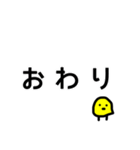 おわり